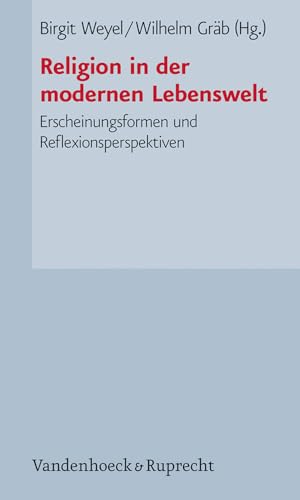 Birgit Weyel / Wilhelm Gräb (Hg.)

Religion in der modernen Lebenswelt

Erscheinungsformen und Reflexionsperspektiven

Vandenhoeck & Ruprecht